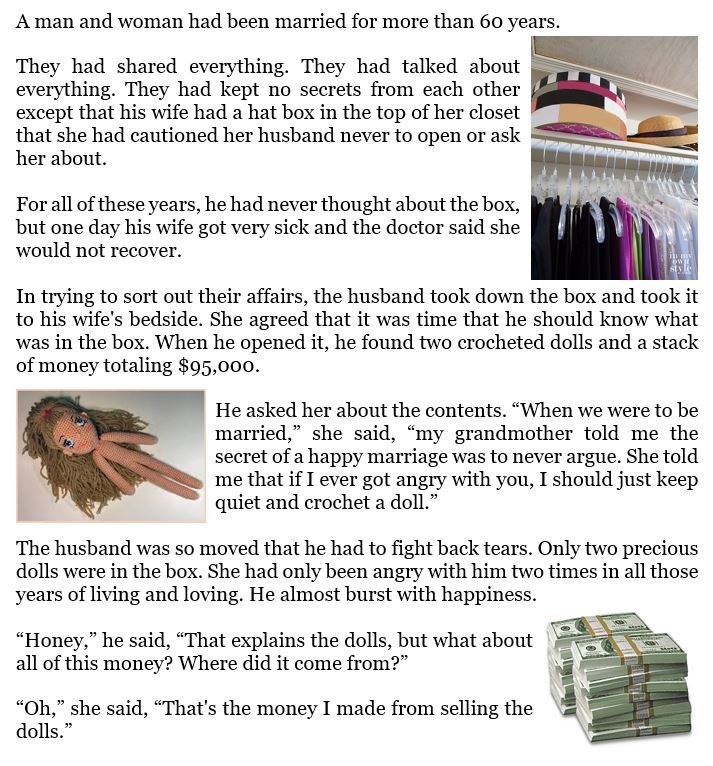 A man and woman had been married for more than 60 years.

They had shared everything. They had talked about everything. They had kept no secrets from each other except that his wife had a hat box in the top of her closet that she had cautioned her husband never to open or ask her about.

For all of these years, he had never thought about the box, but one day his wife got very sick and the doctor said she would not recover.

In trying to sort out their affairs, the husband took down the box and took it to his wife's bedside. She agreed that it was time that he should know what was in the box. When he opened it, he found two crocheted dolls and a stack of money totaling $95,000.

He asked her about the contents. "When we were to be married," she said, "my grandmother told me the secret of a happy marriage was to never argue. She told me that if I ever got angry with you, I should just keep quiet and crochet a doll."

The husband was so moved that he had to fight back tears. Only two precious dolls were in the box. She had only been angry with him two times in all those years of living and loving. He almost burst with happiness.

"Honey," he said, "That explains the dolls, but what about all of this money? Where did it come from?"

"Oh," she said, "That's the money I made from selling the dolls."